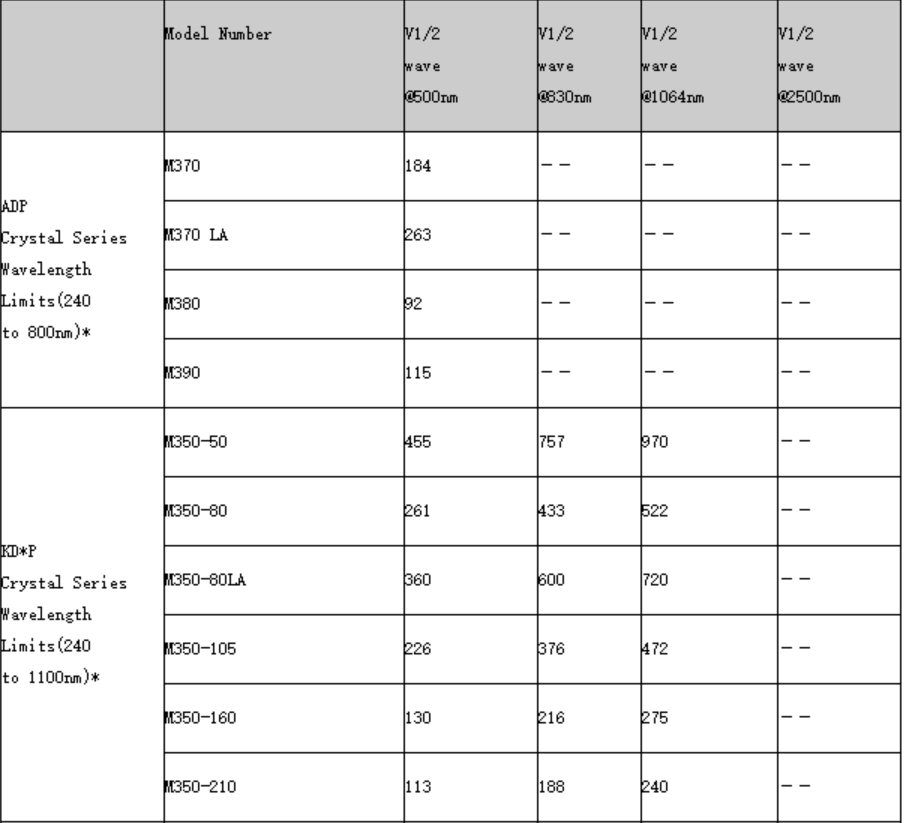 |  | Model Number | V1/2 wave @500nm | V1/2 wave @830nm | V1/2 wave @1064nm | V1/2 wave @2500nm |
|---|---|---|---|---|---|
| ADP Crystal Series Wavelength Limits(240 to 800nm)* | M370 | 184 | -- | -- | -- |
|  | M370 LA | 263 | -- | -- | -- |
|  | M380 | 92 | -- | -- | -- |
|  | M390 | 115 | -- | -- | -- |
| KD*P Crystal Series Wavelength Limits(240 to 1100nm)* | M350-50 | 455 | 757 | 970 | -- |
|  | M350-80 | 261 | 433 | 522 | -- |
|  | M350-80LA | 360 | 600 | 720 | -- |
|  | M350-105 | 226 | 376 | 472 | -- |
|  | M350-160 | 130 | 216 | 275 | -- |
|  | M350-210 | 113 | 188 | 240 | -- |